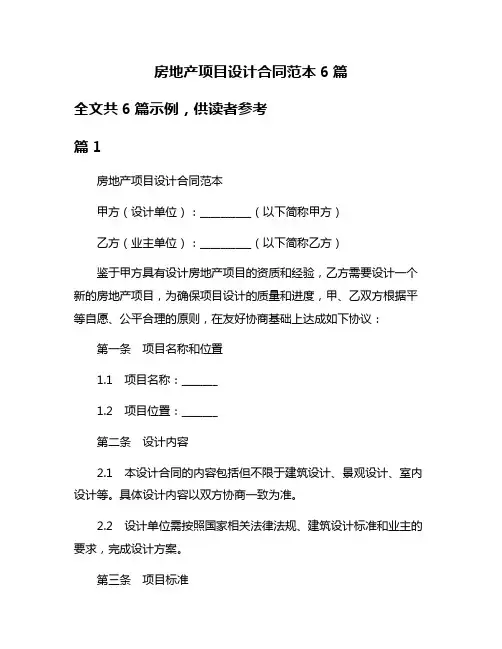 房地产项目设计合同范本 6 篇

全文共 6 篇示例，供读者参考

篇 1

房地产项目设计合同范本

甲方（设计单位）：__________（以下简称甲方）

乙方（业主单位）：__________（以下简称乙方）

鉴于甲方具有设计房地产项目的资质和经验，乙方需要设计一个新的房地产项目，为确保项目设计的质量和进度，甲、乙双方根据平等自愿、公平合理的原则，在友好协商基础上达成如下协议：

第一条　项目名称和位置

1.1　项目名称：_______

1.2　项目位置：_______

第二条　设计内容

2.1　本设计合同的内容包括但不限于建筑设计、景观设计、室内设计等。具体设计内容以双方协商一致为准。

2.2　设计单位需按照国家相关法律法规、建筑设计标准和业主的要求，完成设计方案。

第三条　项目标准